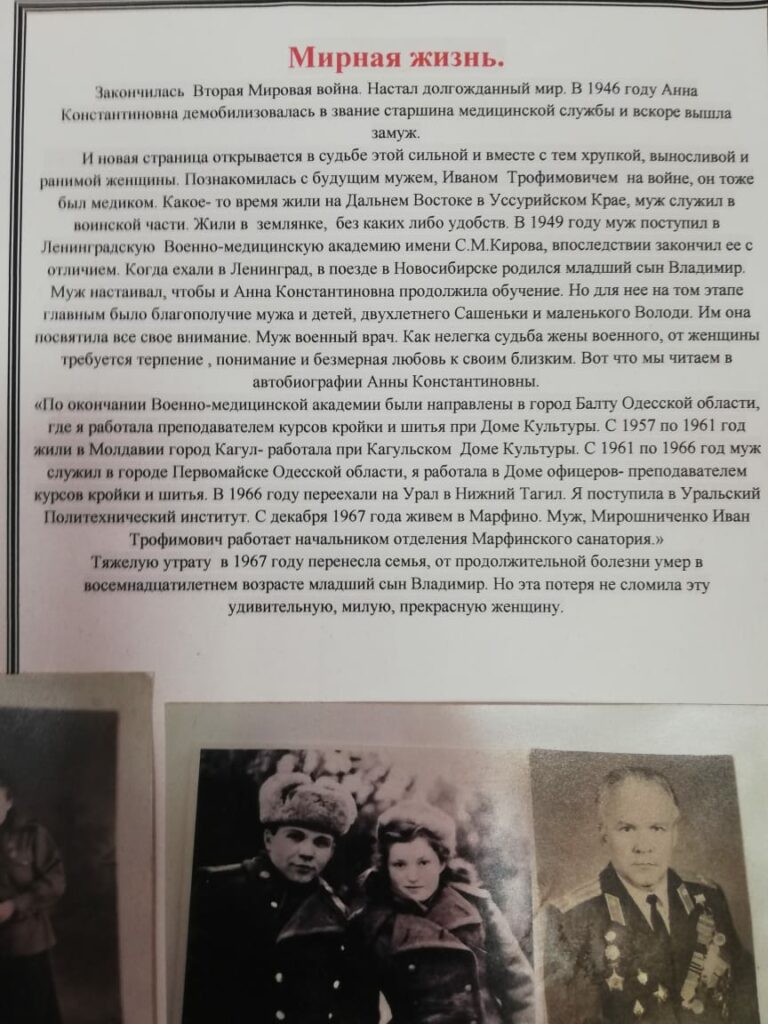 Мирная жизнь.

Закончилась Вторая Мировая война. Настал долгожданный мир. В 1946 году Анна Константиновна демобилизовалась в звание старшина медицинской службы и вскоре вышла замуж.

И новая страница открывается в судьбе этой сильной и вместе с тем хрупкой, выносливой и ранимой женщины. Познакомилась с будущим мужем, Иваном Трофимовичем на войне, он тоже был медиком. Какое- то время жили на Дальнем Востоке в Уссурийском Крае, муж служил в воинской части. Жили в землянке, без каких либо удобств. В 1949 году муж поступил в Ленинградскую Военно-медицинскую академию имени С.М.Кирова, впоследствии закончил ее с отличием. Когда ехали в Ленинград, в поезде в Новосибирске родился младший сын Владимир. Муж настаивал, чтобы и Анна Константиновна продолжила обучение. Но для нее на том этапе главным было благополучие мужа и детей, двухлетнего Сашеньки и маленького Володи. Им она посвятила все свое внимание. Муж военный врач. Как нелегка судьба жены военного, от женщины требуется терпение , понимание и безмерная любовь к своим близким. Вот что мы читаем в автобиографии Анны Константиновны.
«По окончании Военно-медицинской академии были направлены в город Балту Одесской области, где я работала преподавателем курсов кройки и шитья при Доме Культуры. С 1957 по 1961 год жили в Молдавии город Кагул- работала при Кагульском Доме Культуры. С 1961 по 1966 год муж служил в городе Первомайске Одесской области, я работала в Доме офицеров- преподавателем курсов кройки и шитья. В 1966 году переехали на Урал в Нижний Тагил. Я поступила в Уральский Политехнический институт. С декабря 1967 года живем в Марфино. Муж, Мирошниченко Иван Трофимович работает начальником отделения Марфинского санатория.»
Тяжелую утрату в 1967 году перенесла семья, от продолжительной болезни умер в восемнадцатилетнем возрасте младший сын Владимир. Но эта потеря не сломила эту удивительную, милую, прекрасную женщину.